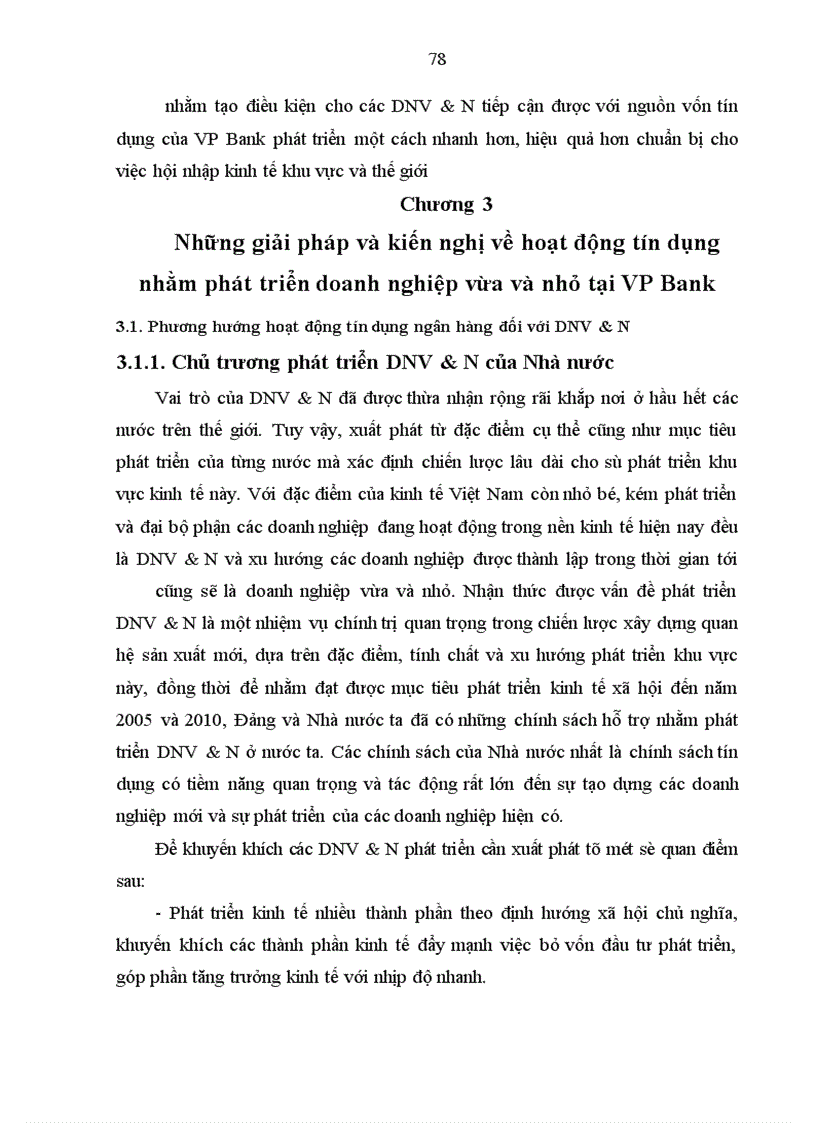 78

nhằm tạo điều kiện cho các DNV & N tiếp cận được với nguồn vốn tín dụng của VP Bank phát triển một cách nhanh hơn, hiệu quả hơn chuẩn bị cho việc hội nhập kinh tế khu vực và thế giới

Chương 3

Những giải pháp và kiến nghị về hoạt động tín dụng nhằm phát triển doanh nghiệp vừa và nhỏ tại VP Bank

3.1. Phương hướng hoạt động tín dụng ngân hàng đối với DNV & N

3.1.1. Chủ trương phát triển DNV & N của Nhà nước

Vai trò của DNV & N đã được thừa nhận rộng rãi khắp nơi ở hầu hết các nước trên thế giới. Tuy vậy, xuất phát từ đặc điểm cụ thể cũng như mục tiêu phát triển của từng nước mà xác định chiến lược lâu dài cho sù phát triển khu vực kinh tế này. Với đặc điểm của kinh tế Việt Nam còn nhỏ bé, kém phát triển và đại bộ phận các doanh nghiệp đang hoạt động trong nền kinh tế hiện nay đều là DNV & N và xu hướng các doanh nghiệp được thành lập trong thời gian tới

cũng sẽ là doanh nghiệp vừa và nhỏ. Nhận thức được vấn đề phát triển DNV & N là một nhiệm vụ chính trị quan trọng trong chiến lược xây dựng quan hệ sản xuất mới, dựa trên đặc điểm, tính chất và xu hướng phát triển khu vực này, đồng thời để nhằm đạt được mục tiêu phát triển kinh tế xã hội đến năm 2005 và 2010, Đảng và Nhà nước ta đã có những chính sách hỗ trợ nhằm phát triển DNV & N ở nước ta. Các chính sách của Nhà nước nhất là chính sách tín dụng có tiềm năng quan trọng và tác động rất lớn đến sự tạo dựng các doanh nghiệp mới và sự phát triển của các doanh nghiệp hiện có.

Để khuyến khích các DNV & N phát triển cần xuất phát tõ mét sè quan điểm sau:

- Phát triển kinh tế nhiều thành phần theo định hướng xã hội chủ nghĩa, khuyến khích các thành phần kinh tế đẩy mạnh việc bỏ vốn đầu tư phát triển, góp phần tăng trưởng kinh tế với nhịp độ nhanh.